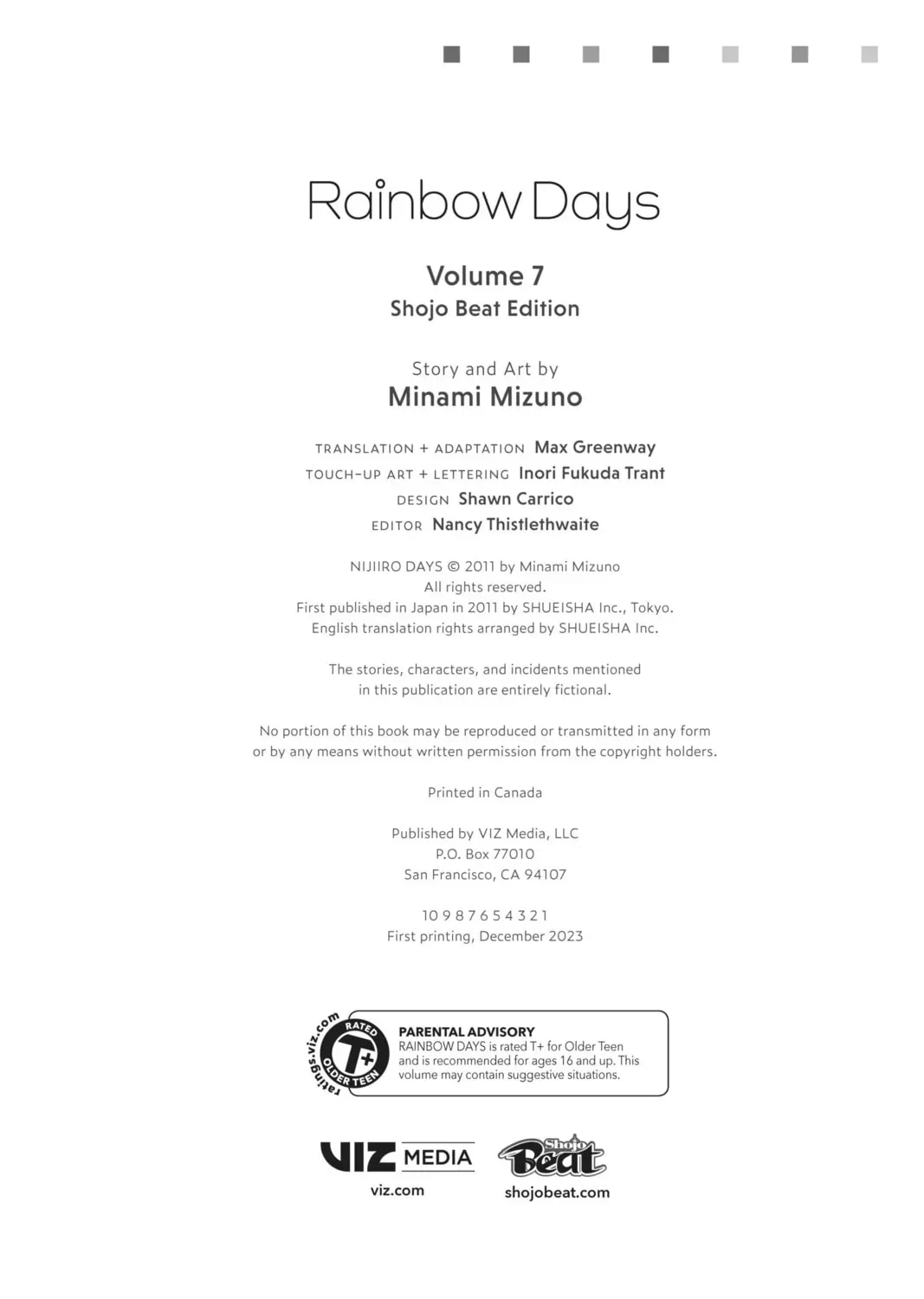 Rainbow Days

Volume 7
Shojo Beat Edition

Story and Art by
Minami Mizuno

TRANSLATION + ADAPTATION Max Greenway
TOUCH-UP ART + LETTERING Inori Fukuda Trant
DESIGN Shawn Carrico
EDITOR Nancy Thistlethwaite

NIJIIRO DAYS © 2011 by Minami Mizuno
All rights reserved.
First published in Japan in 2011 by SHUEISHA Inc., Tokyo.
English translation rights arranged by SHUEISHA Inc.

The stories, characters, and incidents mentioned in this publication are entirely fictional.

No portion of this book may be reproduced or transmitted in any form or by any means without written permission from the copyright holders.

Printed in Canada

Published by VIZ Media, LLC
P.O. Box 77010
San Francisco, CA 94107

10 9 8 7 6 5 4 3 2 1
First printing, December 2023

ratings.viz.com RATED T+ OLDER TEEN

PARENTAL ADVISORY
RAINBOW DAYS is rated T+ for Older Teen and is recommended for ages 16 and up. This volume may contain suggestive situations.

VIZ MEDIA
viz.com

Shojo Beat
shojobeat.com